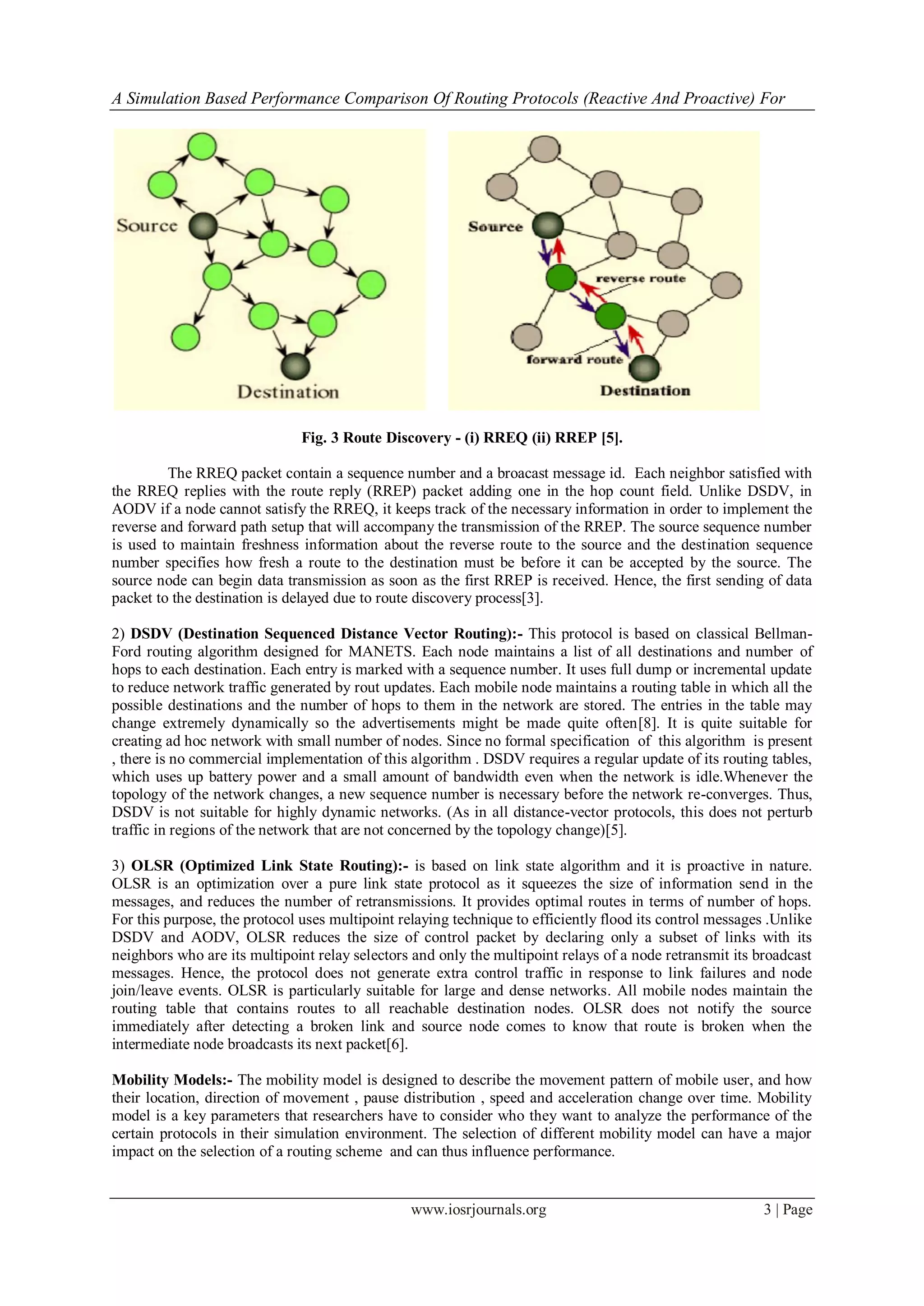 A Simulation Based Performance Comparison Of Routing Protocols (Reactive And Proactive) For

Source

Destination

Source

reverse route

forward route

Destination

Fig. 3 Route Discovery - (i) RREQ (ii) RREP [5].

The RREQ packet contain a sequence number and a broacast message id. Each neighbor satisfied with the RREQ replies with the route reply (RREP) packet adding one in the hop count field. Unlike DSDV, in AODV if a node cannot satisfy the RREQ, it keeps track of the necessary information in order to implement the reverse and forward path setup that will accompany the transmission of the RREP. The source sequence number is used to maintain freshness information about the reverse route to the source and the destination sequence number specifies how fresh a route to the destination must be before it can be accepted by the source. The source node can begin data transmission as soon as the first RREP is received. Hence, the first sending of data packet to the destination is delayed due to route discovery process[3].

2) DSDV (Destination Sequenced Distance Vector Routing):- This protocol is based on classical Bellman-Ford routing algorithm designed for MANETS. Each node maintains a list of all destinations and number of hops to each destination. Each entry is marked with a sequence number. It uses full dump or incremental update to reduce network traffic generated by rout updates. Each mobile node maintains a routing table in which all the possible destinations and the number of hops to them in the network are stored. The entries in the table may change extremely dynamically so the advertisements might be made quite often[8]. It is quite suitable for creating ad hoc network with small number of nodes. Since no formal specification of this algorithm is present , there is no commercial implementation of this algorithm . DSDV requires a regular update of its routing tables, which uses up battery power and a small amount of bandwidth even when the network is idle.Whenever the topology of the network changes, a new sequence number is necessary before the network re-converges. Thus, DSDV is not suitable for highly dynamic networks. (As in all distance-vector protocols, this does not perturb traffic in regions of the network that are not concerned by the topology change)[5].

3) OLSR (Optimized Link State Routing):- is based on link state algorithm and it is proactive in nature. OLSR is an optimization over a pure link state protocol as it squeezes the size of information send in the messages, and reduces the number of retransmissions. It provides optimal routes in terms of number of hops. For this purpose, the protocol uses multipoint relaying technique to efficiently flood its control messages .Unlike DSDV and AODV, OLSR reduces the size of control packet by declaring only a subset of links with its neighbors who are its multipoint relay selectors and only the multipoint relays of a node retransmit its broadcast messages. Hence, the protocol does not generate extra control traffic in response to link failures and node join/leave events. OLSR is particularly suitable for large and dense networks. All mobile nodes maintain the routing table that contains routes to all reachable destination nodes. OLSR does not notify the source immediately after detecting a broken link and source node comes to know that route is broken when the intermediate node broadcasts its next packet[6].

Mobility Models:- The mobility model is designed to describe the movement pattern of mobile user, and how their location, direction of movement , pause distribution , speed and acceleration change over time. Mobility model is a key parameters that researchers have to consider who they want to analyze the performance of the certain protocols in their simulation environment. The selection of different mobility model can have a major impact on the selection of a routing scheme and can thus influence performance.

www.iosrjournals.org 3 | Page